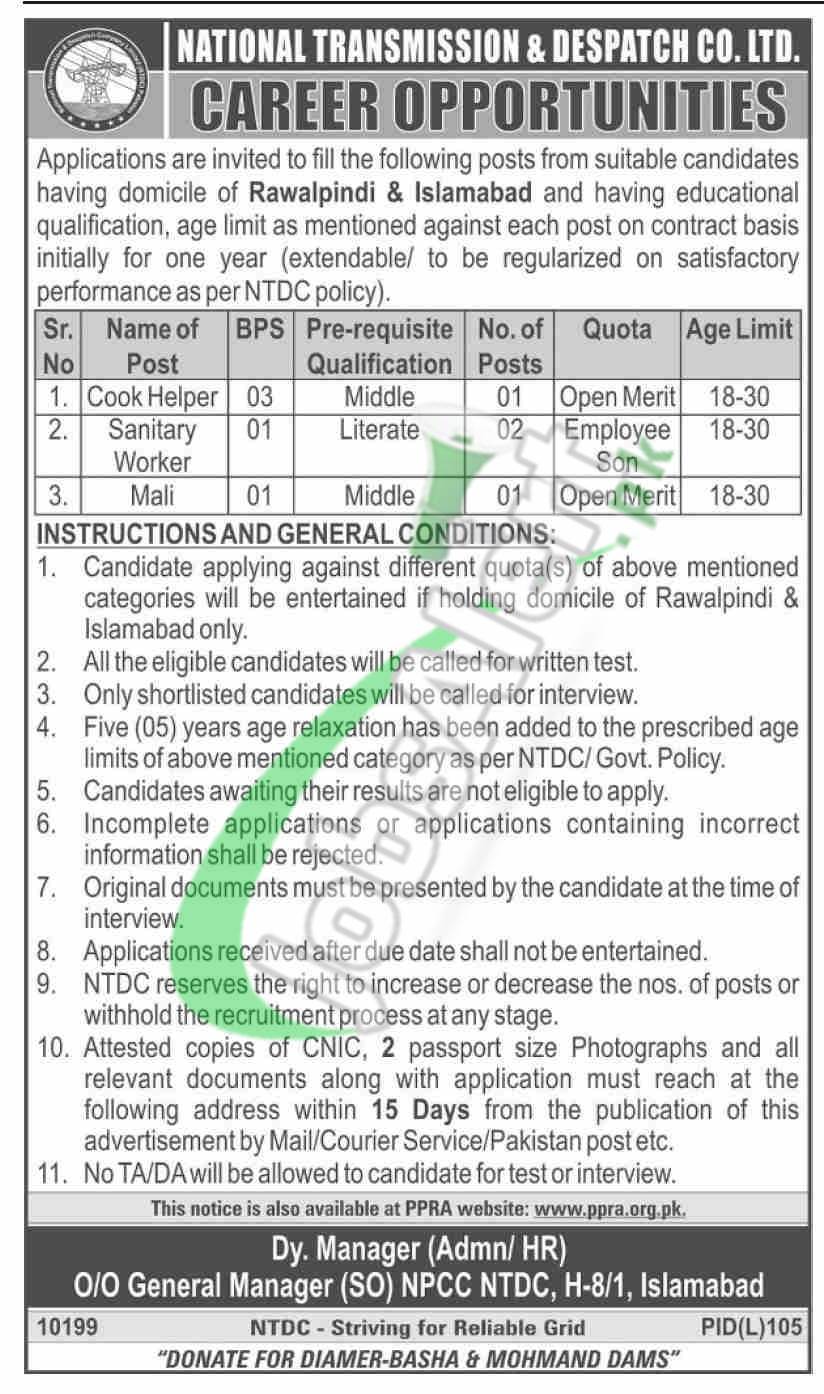 NATIONAL TRANSMISSION & DESPATCH CO. LTD.
CAREER OPPORTUNITIES

Applications are invited to fill the following posts from suitable candidates having domicile of Rawalpindi & Islamabad and having educational qualification, age limit as mentioned against each post on contract basis initially for one year (extendable/ to be regularized on satisfactory performance as per NTDC policy).

| Sr. No | Name of Post | BPS | Pre-requisite Qualification | No. of Posts | Quota | Age Limit |
|---|---|---|---|---|---|---|
| 1. | Cook Helper | 03 | Middle | 01 | Open Merit | 18-30 |
| 2. | Sanitary Worker | 01 | Literate | 02 | Employee Son | 18-30 |
| 3. | Mali | 01 | Middle | 01 | Open Merit | 18-30 |

INSTRUCTIONS AND GENERAL CONDITIONS:
1. Candidate applying against different quota(s) of above mentioned categories will be entertained if holding domicile of Rawalpindi & Islamabad only.
2. All the eligible candidates will be called for written test.
3. Only shortlisted candidates will be called for interview.
4. Five (05) years age relaxation has been added to the prescribed age limits of above mentioned category as per NTDC/ Govt. Policy.
5. Candidates awaiting their results are not eligible to apply.
6. Incomplete applications or applications containing incorrect information shall be rejected.
7. Original documents must be presented by the candidate at the time of interview.
8. Applications received after due date shall not be entertained.
9. NTDC reserves the right to increase or decrease the nos. of posts or withhold the recruitment process at any stage.
10. Attested copies of CNIC, 2 passport size Photographs and all relevant documents along with application must reach at the following address within 15 Days from the publication of this advertisement by Mail/Courier Service/Pakistan post etc.
11. No TA/DA will be allowed to candidate for test or interview.

This notice is also available at PPRA website: www.ppra.org.pk.

Dy. Manager (Admn/ HR)
O/O General Manager (SO) NPCC NTDC, H-8/1, Islamabad

10199 NTDC - Striving for Reliable Grid PID(L)105
"DONATE FOR DIAMER-BASHA & MOHMAND DAMS"